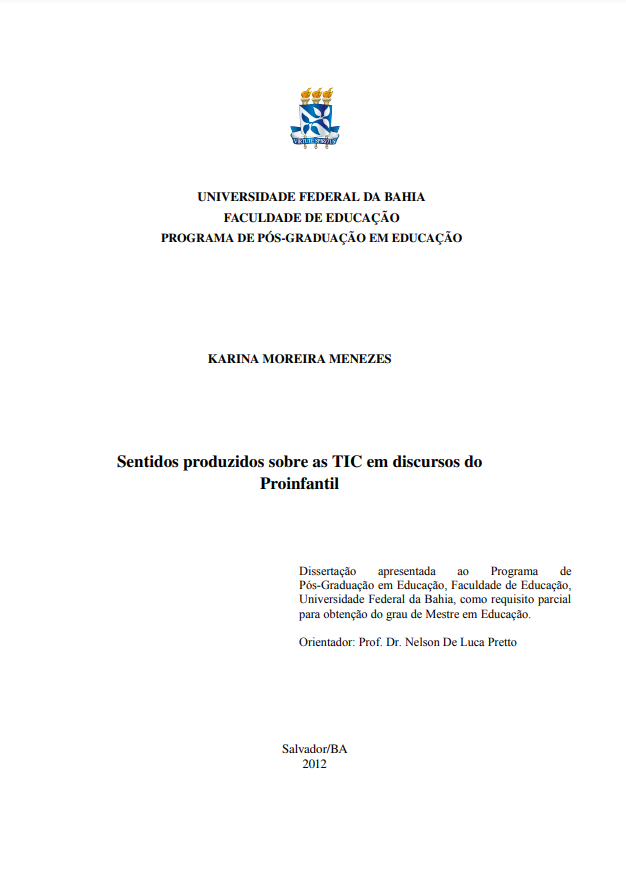 VIRTUTE SPIRITUS

UNIVERSIDADE FEDERAL DA BAHIA
FACULDADE DE EDUCAÇÃO
PROGRAMA DE PÓS-GRADUAÇÃO EM EDUCAÇÃO

KARINA MOREIRA MENEZES

Sentidos produzidos sobre as TIC em discursos do Proinfantil

Dissertação apresentada ao Programa de Pós-Graduação em Educação, Faculdade de Educação, Universidade Federal da Bahia, como requisito parcial para obtenção do grau de Mestre em Educação.

Orientador: Prof. Dr. Nelson De Luca Pretto

Salvador/BA
2012